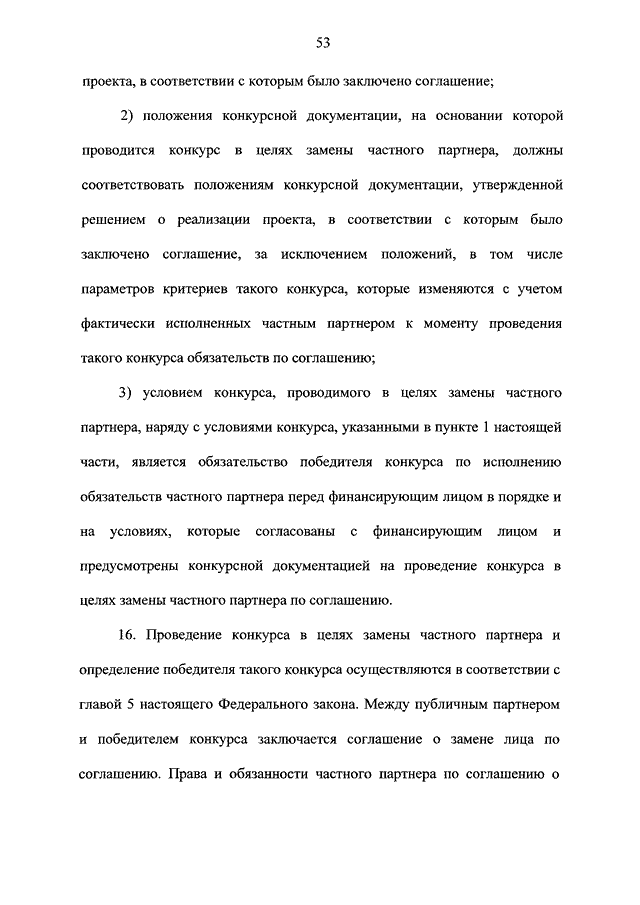 53

проекта, в соответствии с которым было заключено соглашение;

2) положения конкурсной документации, на основании которой проводится конкурс в целях замены частного партнера, должны соответствовать положениям конкурсной документации, утвержденной решением о реализации проекта, в соответствии с которым было заключено соглашение, за исключением положений, в том числе параметров критериев такого конкурса, которые изменяются с учетом фактически исполненных частным партнером к моменту проведения такого конкурса обязательств по соглашению;

3) условием конкурса, проводимого в целях замены частного партнера, наряду с условиями конкурса, указанными в пункте 1 настоящей части, является обязательство победителя конкурса по исполнению обязательств частного партнера перед финансирующим лицом в порядке и на условиях, которые согласованы с финансирующим лицом и предусмотрены конкурсной документацией на проведение конкурса в целях замены частного партнера по соглашению.

16. Проведение конкурса в целях замены частного партнера и определение победителя такого конкурса осуществляются в соответствии с главой 5 настоящего Федерального закона. Между публичным партнером и победителем конкурса заключается соглашение о замене лица по соглашению. Права и обязанности частного партнера по соглашению о